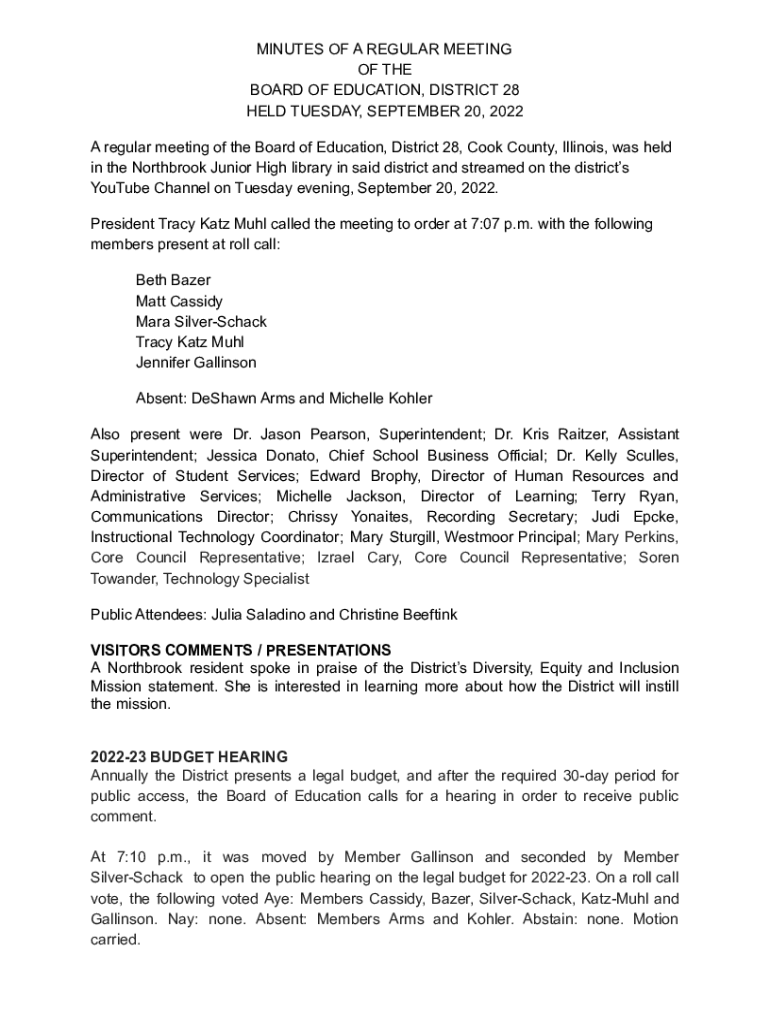 MINUTES OF A REGULAR MEETING
OF THE
BOARD OF EDUCATION, DISTRICT 28
HELD TUESDAY, SEPTEMBER 20, 2022

A regular meeting of the Board of Education, District 28, Cook County, Illinois, was held in the Northbrook Junior High library in said district and streamed on the district's YouTube Channel on Tuesday evening, September 20, 2022.

President Tracy Katz Muhl called the meeting to order at 7:07 p.m. with the following members present at roll call:

Beth Bazer
Matt Cassidy
Mara Silver-Schack
Tracy Katz Muhl
Jennifer Gallinson

Absent: DeShawn Arms and Michelle Kohler

Also present were Dr. Jason Pearson, Superintendent; Dr. Kris Raitzer, Assistant Superintendent; Jessica Donato, Chief School Business Official; Dr. Kelly Sculles, Director of Student Services; Edward Brophy, Director of Human Resources and Administrative Services; Michelle Jackson, Director of Learning; Terry Ryan, Communications Director; Chrissy Yonaites, Recording Secretary; Judi Epcke, Instructional Technology Coordinator; Mary Sturgill, Westmoor Principal; Mary Perkins, Core Council Representative; Izrael Cary, Core Council Representative; Soren Towander, Technology Specialist

Public Attendees: Julia Saladino and Christine Beeftink

VISITORS COMMENTS / PRESENTATIONS
A Northbrook resident spoke in praise of the District's Diversity, Equity and Inclusion Mission statement. She is interested in learning more about how the District will instill the mission.

2022-23 BUDGET HEARING
Annually the District presents a legal budget, and after the required 30-day period for public access, the Board of Education calls for a hearing in order to receive public comment.

At 7:10 p.m., it was moved by Member Gallinson and seconded by Member Silver-Schack to open the public hearing on the legal budget for 2022-23. On a roll call vote, the following voted Aye: Members Cassidy, Bazer, Silver-Schack, Katz-Muhl and Gallinson. Nay: none. Absent: Members Arms and Kohler. Abstain: none. Motion carried.